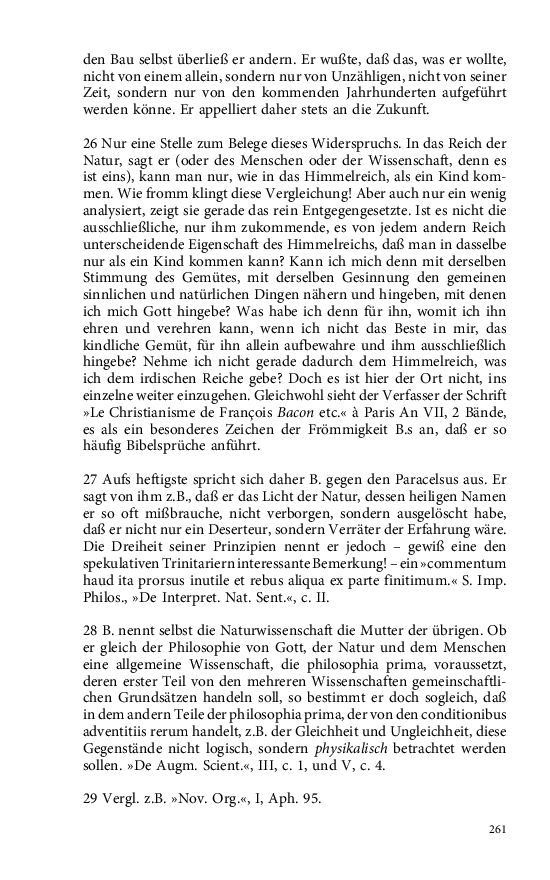 den Bau selbst überließ er andern. Er wußte, daß das, was er wollte, nicht von einem allein, sondern nur von Unzähligen, nicht von seiner Zeit, sondern nur von den kommenden Jahrhunderten aufgeführt werden könne. Er appelliert daher stets an die Zukunft.

26 Nur eine Stelle zum Belege dieses Widerspruchs. In das Reich der Natur, sagt er (oder des Menschen oder der Wissenschaft, denn es ist eins), kann man nur, wie in das Himmelreich, als ein Kind kommen. Wie fromm klingt diese Vergleichung! Aber auch nur ein wenig analysiert, zeigt sie gerade das rein Entgegengesetzte. Ist es nicht die ausschließliche, nur ihm zukommende, es von jedem andern Reich unterscheidende Eigenschaft des Himmelreichs, daß man in dasselbe nur als ein Kind kommen kann? Kann ich mich denn mit derselben Stimmung des Gemütes, mit derselben Gesinnung den gemeinen sinnlichen und natürlichen Dingen nähern und hingeben, mit denen ich mich Gott hingebe? Was habe ich denn für ihn, womit ich ihn ehren und verehren kann, wenn ich nicht das Beste in mir, das kindliche Gemüt, für ihn allein aufbewahre und ihm ausschließlich hingebe? Nehme ich nicht gerade dadurch dem Himmelreich, was ich dem irdischen Reiche gebe? Doch es ist hier der Ort nicht, ins einzelne weiter einzugehen. Gleichwohl sieht der Verfasser der Schrift »Le Christianisme de François Bacon etc.« à Paris An VII, 2 Bände, es als ein besonderes Zeichen der Frömmigkeit B.s an, daß er so häufig Bibelsprüche anführt.

27 Aufs heftigste spricht sich daher B. gegen den Paracelsus aus. Er sagt von ihm z.B., daß er das Licht der Natur, dessen heiligen Namen er so oft mißbrauche, nicht verborgen, sondern ausgelöscht habe, daß er nicht nur ein Deserteur, sondern Verräter der Erfahrung wäre. Die Dreiheit seiner Prinzipien nennt er jedoch – gewiß eine den spekulativen Trinitariern interessante Bemerkung! – ein »commentum haud ita prorsus inutile et rebus aliqua ex parte finitimum.« S. Imp. Philos., »De Interpret. Nat. Sent.«, c. II.

28 B. nennt selbst die Naturwissenschaft die Mutter der übrigen. Ob er gleich der Philosophie von Gott, der Natur und dem Menschen eine allgemeine Wissenschaft, die philosophia prima, voraussetzt, deren erster Teil von den mehreren Wissenschaften gemeinschaftlichen Grundsätzen handeln soll, so bestimmt er doch sogleich, daß in dem andern Teile der philosophia prima, der von den conditionibus adventitiis rerum handelt, z.B. der Gleichheit und Ungleichheit, diese Gegenstände nicht logisch, sondern physikalisch betrachtet werden sollen. »De Augm. Scient.«, III, c. 1, und V, c. 4.

29 Vergl. z.B. »Nov. Org.«, I, Aph. 95.

261